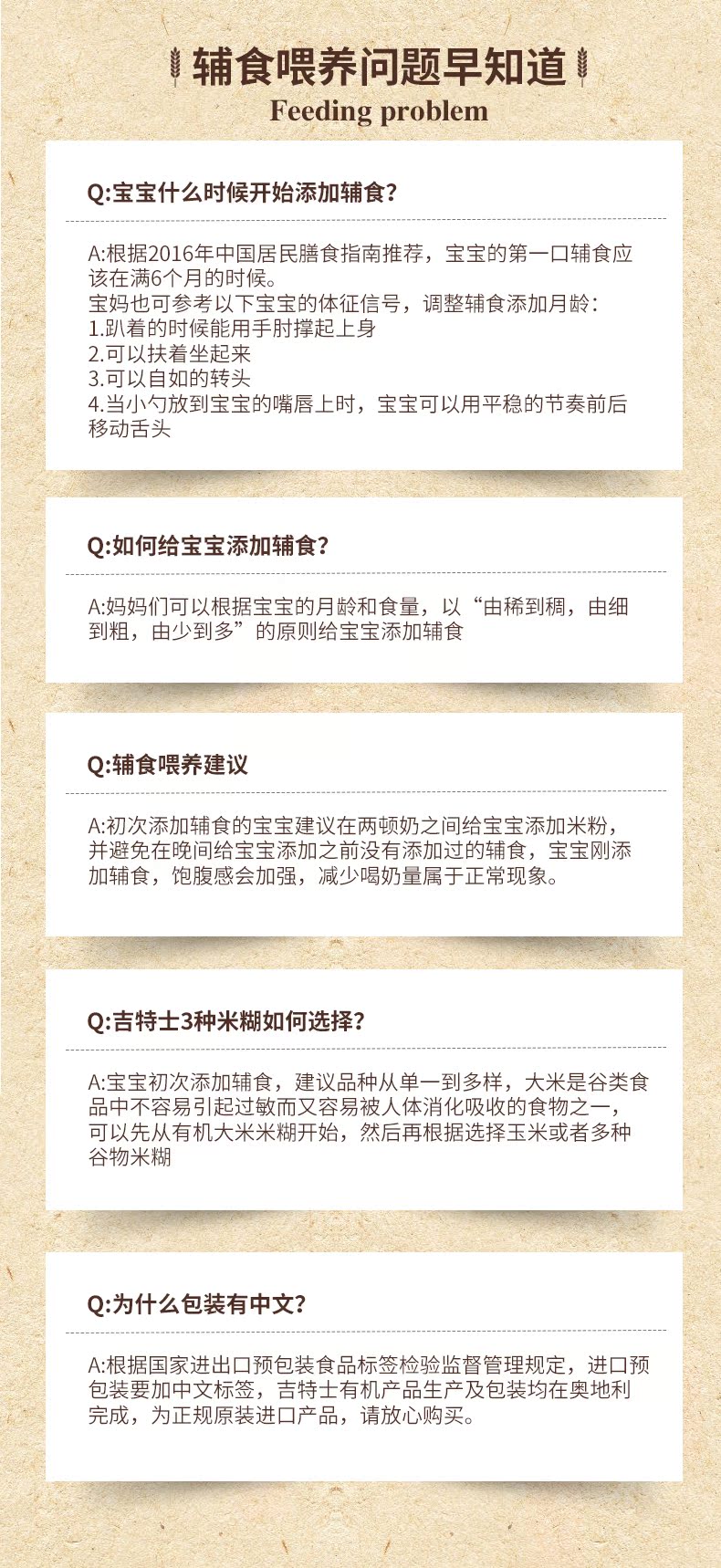 辅食喂养问题早知道

Feeding problem

Q:宝宝什么时候开始添加辅食?

A:根据2016年中国居民膳食指南推荐，宝宝的第一口辅食应该在满6个月的时候。

宝妈也可参考以下宝宝的体征信号，调整辅食添加月龄:
1.趴着的时候能用手肘撑起上身
2.可以扶着坐起来
3.可以自如的转头
4.当小勺放到宝宝的嘴唇上时，宝宝可以用平稳的节奏前后移动舌头

Q:如何给宝宝添加辅食?

A:妈妈们可以根据宝宝的月龄和食量，以“由稀到稠，由细到粗，由少到多”的原则给宝宝添加辅食

Q:辅食喂养建议

A:初次添加辅食的宝宝建议在两顿奶之间给宝宝添加米粉，并避免在晚间给宝宝添加之前没有添加过的辅食，宝宝刚添加辅食，饱腹感会加强，减少喝奶量属于正常现象。

Q:吉特士3种米糊如何选择?

A:宝宝初次添加辅食，建议品种从单一到多样，大米是谷类食品中不容易引起过敏而又容易被人体消化吸收的食物之一，可以先从有机大米米糊开始，然后再根据选择玉米或者多种谷物米糊

Q:为什么包装有中文?

A:根据国家进出口预包装食品标签检验监督管理规定，进口预包装要加中文标签，吉特士有机产品生产及包装均在奥地利完成，为正规原装进口产品，请放心购买。